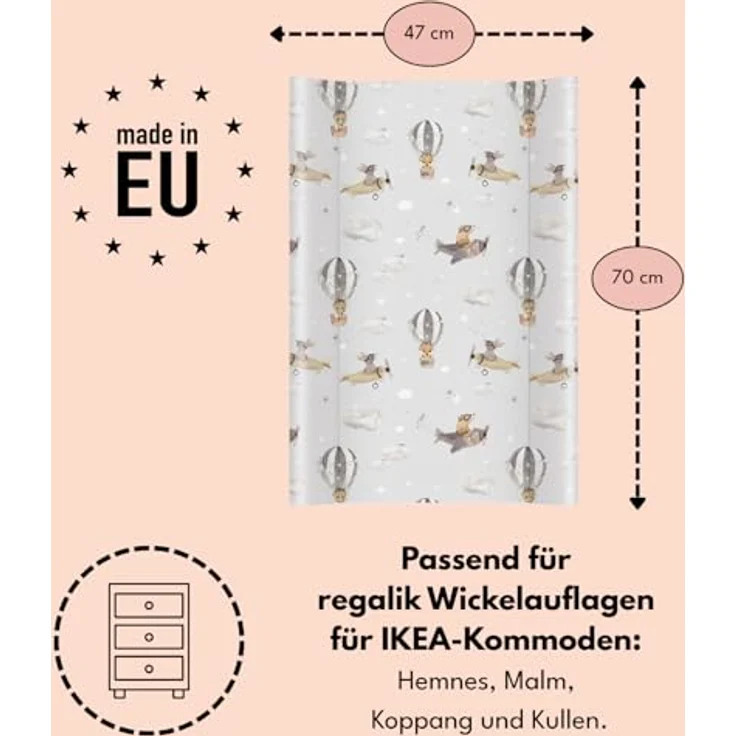 47 cm

made in
EU

70 cm

Passend für
regalik Wickelauflagen
für IKEA-Kommoden:
Hemnes, Malm,
Koppang und Kullen.